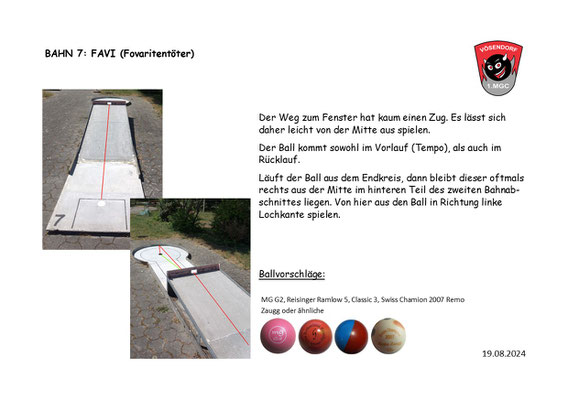 BAHN 7: FAVI (Fovaritentöter)

VÖSENDORF
1.MGC

7

Der Weg zum Fenster hat kaum einen Zug. Es lässt sich daher leicht von der Mitte aus spielen.

Der Ball kommt sowohl im Vorlauf (Tempo), als auch im Rücklauf.

Läuft der Ball aus dem Endkreis, dann bleibt dieser oftmals rechts aus der Mitte im hinteren Teil des zweiten Bahnabschnittes liegen. Von hier aus den Ball in Richtung linke Lochkante spielen.

Ballvorschläge:

MG G2, Reisinger Ramlow 5, Classic 3, Swiss Chamion 2007 Remo Zaugg oder ähnliche

19.08.2024